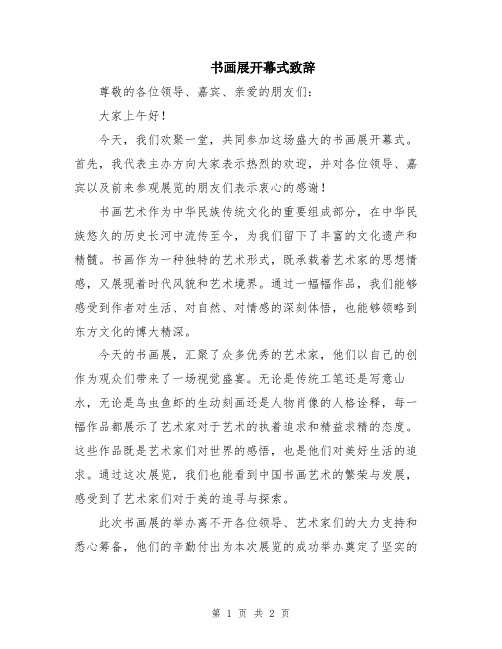 书画展开幕式致辞

尊敬的各位领导、嘉宾、亲爱的朋友们：

大家上午好！

今天，我们欢聚一堂，共同参加这场盛大的书画展开幕式。首先，我代表主办方向大家表示热烈的欢迎，并对各位领导、嘉宾以及前来参观展览的朋友们表示衷心的感谢！

书画艺术作为中华民族传统文化的重要组成部分，在中华民族悠久的历史长河中流传至今，为我们留下了丰富的文化遗产和精髓。书画作为一种独特的艺术形式，既承载着艺术家的思想情感，又展现着时代风貌和艺术境界。通过一幅幅作品，我们能够感受到作者对生活、对自然、对情感的深刻体悟，也能够领略到东方文化的博大精深。

今天的书画展，汇聚了众多优秀的艺术家，他们以自己的创作为观众们带来了一场视觉盛宴。无论是传统工笔还是写意山水，无论是鸟虫鱼虾的生动刻画还是人物肖像的人格诠释，每一幅作品都展示了艺术家对于艺术的执着追求和精益求精的态度。这些作品既是艺术家们对世界的感悟，也是他们对美好生活的追求。通过这次展览，我们也能看到中国书画艺术的繁荣与发展，感受到了艺术家们对于美的追寻与探索。

此次书画展的举办离不开各位领导、艺术家们的大力支持和悉心筹备，他们的辛勤付出为本次展览的成功举办奠定了坚实的

第 1 页 共 2 页